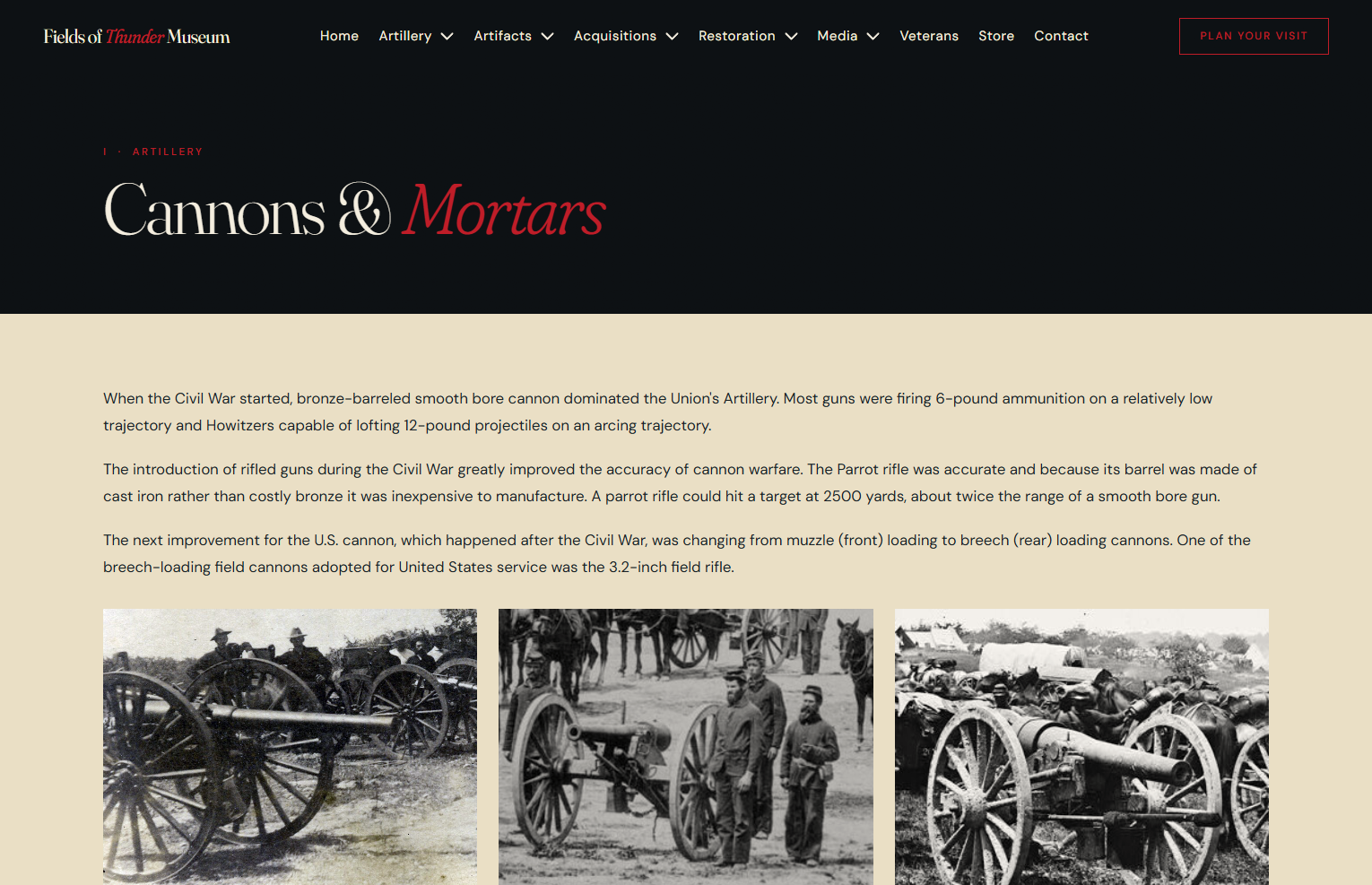 Fields of Thunder Museum

Home Artillery Artifacts Acquisitions Restoration Media Veterans Store Contact

PLAN YOUR VISIT

I · ARTILLERY

Cannons & Mortars

When the Civil War started, bronze-barreled smooth bore cannon dominated the Union's Artillery. Most guns were firing 6-pound ammunition on a relatively low trajectory and Howitzers capable of lofting 12-pound projectiles on an arcing trajectory.

The introduction of rifled guns during the Civil War greatly improved the accuracy of cannon warfare. The Parrot rifle was accurate and because its barrel was made of cast iron rather than costly bronze it was inexpensive to manufacture. A parrot rifle could hit a target at 2500 yards, about twice the range of a smooth bore gun.

The next improvement for the U.S. cannon, which happened after the Civil War, was changing from muzzle (front) loading to breech (rear) loading cannons. One of the breech-loading field cannons adopted for United States service was the 3.2-inch field rifle.